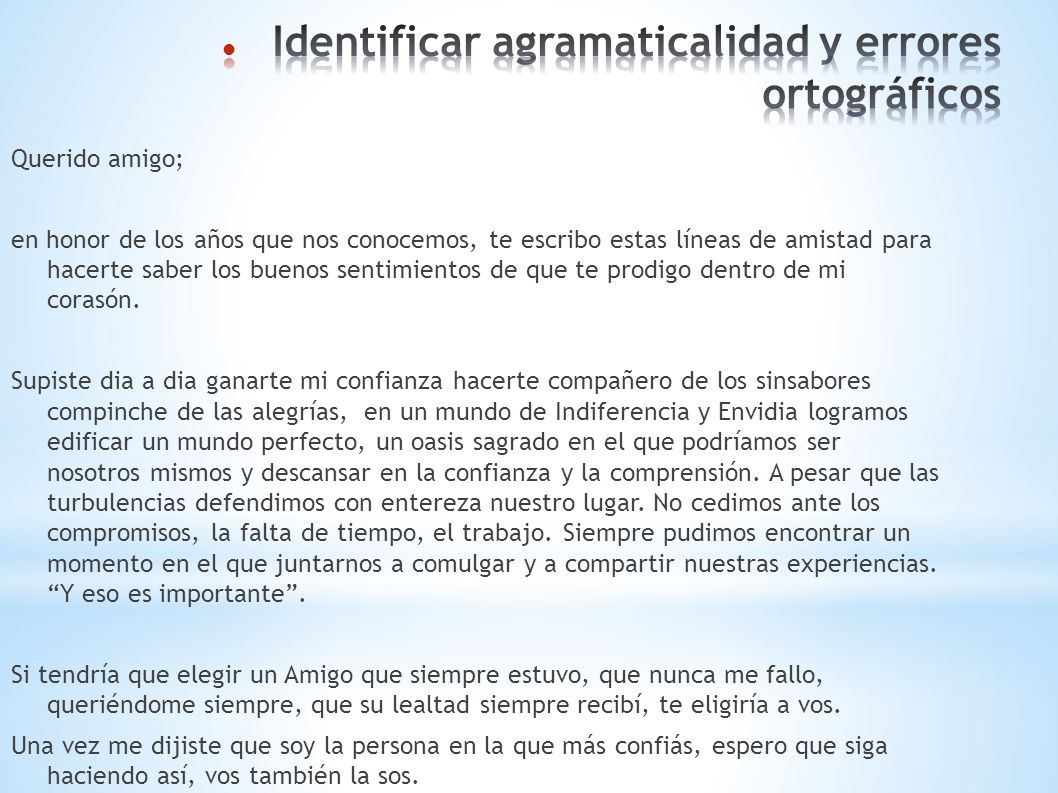 Identificar agramaticalidad y errores ortográficos

Querido amigo;

en honor de los años que nos conocemos, te escribo estas líneas de amistad para hacerte saber los buenos sentimientos de que te prodigo dentro de mi corasón.

Supiste dia a dia ganarte mi confianza hacerte compañero de los sinsabores compinche de las alegrías, en un mundo de Indiferencia y Envidia logramos edificar un mundo perfecto, un oasis sagrado en el que podríamos ser nosotros mismos y descansar en la confianza y la comprensión. A pesar que las turbulencias defendimos con entereza nuestro lugar. No cedimos ante los compromisos, la falta de tiempo, el trabajo. Siempre pudimos encontrar un momento en el que juntarnos a comulgar y a compartir nuestras experiencias. “Y eso es importante”.

Si tendría que elegir un Amigo que siempre estuvo, que nunca me fallo, queriéndome siempre, que su lealtad siempre recibí, te eligiría a vos.

Una vez me dijiste que soy la persona en la que más confiás, espero que siga haciendo así, vos también la sos.